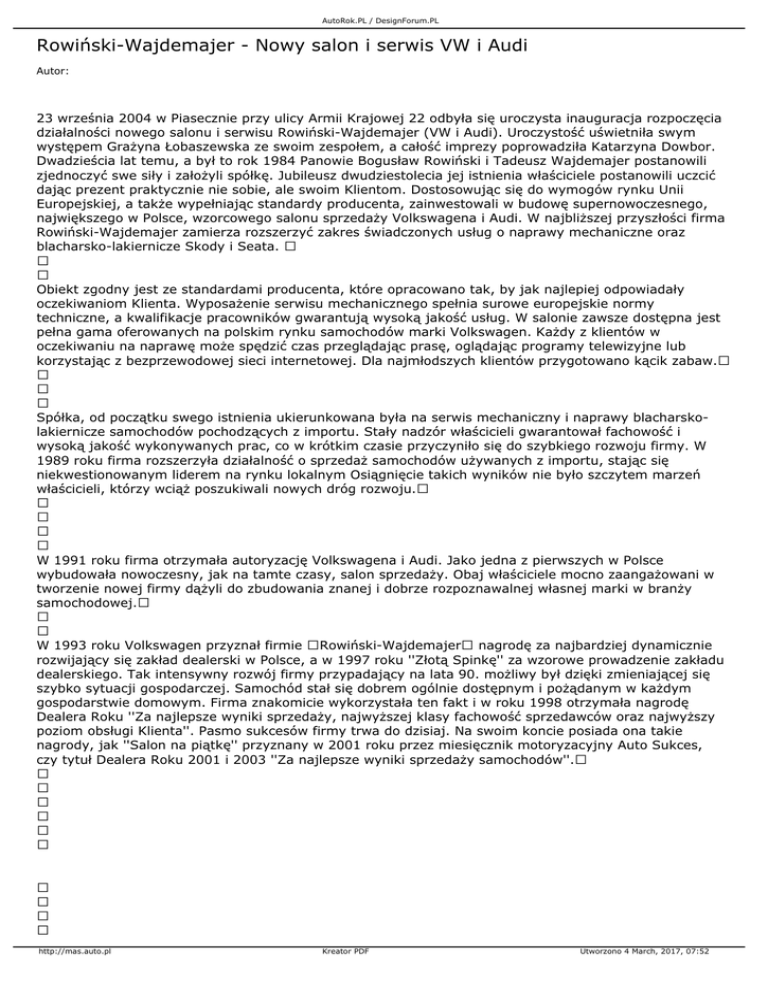 AutoRok.PL / DesignForum.PL

Rowiński-Wajdemajer - Nowy salon i serwis VW i Audi

Autor:

23 września 2004 w Piasecznie przy ulicy Armii Krajowej 22 odbyła się uroczysta inauguracja rozpoczęcia działalności nowego salonu i serwisu Rowiński-Wajdemajer (VW i Audi). Uroczystość uświetniła swym występem Grażyna Łobaszewska ze swoim zespołem, a całość imprezy poprowadziła Katarzyna Dowbor. Dwadzieścia lat temu, a był to rok 1984 Panowie Bogusław Rowiński i Tadeusz Wajdemajer postanowili zjednoczyć swe siły i założyli spółkę. Jubileusz dwudziestolecia jej istnienia właściciele postanowili uczcić dając prezent praktycznie nie sobie, ale swoim Klientom. Dostosowując się do wymogów rynku Unii Europejskiej, a także wypełniając standardy producenta, zainwestowali w budowę supernowoczesnego, największego w Polsce, wzorcowego salonu sprzedaży Volkswagena i Audi. W najbliższej przyszłości firma Rowiński-Wajdemajer zamierza rozszerzyć zakres świadczonych usług o naprawy mechaniczne oraz blacharsko-lakiernicze Skody i Seata. □
□
□
Obiekt zgodny jest ze standardami producenta, które opracowano tak, by jak najlepiej odpowiadały oczekiwaniom Klienta. Wyposażenie serwisu mechanicznego spełnia surowe europejskie normy techniczne, a kwalifikacje pracowników gwarantują wysoką jakość usług. W salonie zawsze dostępna jest pełna gama oferowanych na polskim rynku samochodów marki Volkswagen. Każdy z klientów w oczekiwaniu na naprawę może spędzić czas przeglądając prasę, oglądając programy telewizyjne lub korzystając z bezprzewodowej sieci internetowej. Dla najmłodszych klientów przygotowano kącik zabaw.□
□
□
□
Spółka, od początku swego istnienia ukierunkowana była na serwis mechaniczny i naprawy blacharsko-lakiernicze samochodów pochodzących z importu. Stały nadzór właścicieli gwarantował fachowość i wysoką jakość wykonywanych prac, co w krótkim czasie przyczyniło się do szybkiego rozwoju firmy. W 1989 roku firma rozszerzyła działalność o sprzedaż samochodów używanych z importu, stając się niekwestionowanym liderem na rynku lokalnym Osiągnięcie takich wyników nie było szczytem marzeń właścicieli, którzy wciąż poszukiwali nowych dróg rozwoju.□
□
□
□
□
W 1991 roku firma otrzymała autoryzację Volkswagena i Audi. Jako jedna z pierwszych w Polsce wybudowała nowoczesny, jak na tamte czasy, salon sprzedaży. Obaj właściciele mocno zaangażowani w tworzenie nowej firmy dążyli do zbudowania znanej i dobrze rozpoznawalnej własnej marki w branży samochodowej.□
□
□
W 1993 roku Volkswagen przyznał firmie □Rowiński-Wajdemajer□ nagrodę za najbardziej dynamicznie rozwijający się zakład dealerski w Polsce, a w 1997 roku ''Złotą Spinkę'' za wzorowe prowadzenie zakładu dealerskiego. Tak intensywny rozwój firmy przypadający na lata 90. możliwy był dzięki zmieniającej się szybko sytuacji gospodarczej. Samochód stał się dobrem ogólnie dostępnym i pożądanym w każdym gospodarstwie domowym. Firma znakomicie wykorzystała ten fakt i w roku 1998 otrzymała nagrodę Dealera Roku ''Za najlepsze wyniki sprzedaży, najwyższej klasy fachowość sprzedawców oraz najwyższy poziom obsługi Klienta''. Pasmo sukcesów firmy trwa do dzisiaj. Na swoim koncie posiada ona takie nagrody, jak ''Salon na piątkę'' przyznany w 2001 roku przez miesięcznik motoryzacyjny Auto Sukces, czy tytuł Dealera Roku 2001 i 2003 ''Za najlepsze wyniki sprzedaży samochodów''.□
□
□
□
□
□
□

□
□
□
□

http://mas.auto.pl Kreator PDF Utworzono 4 March, 2017, 07:52